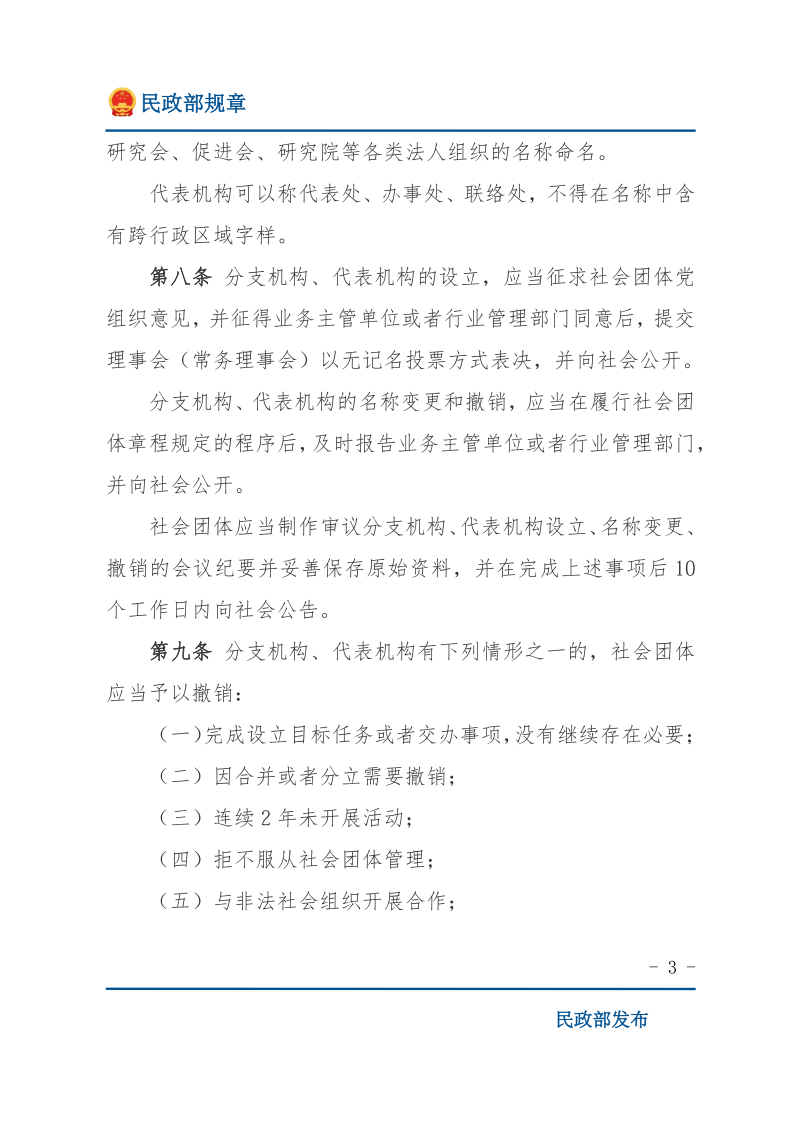 民政部规章

研究会、促进会、研究院等各类法人组织的名称命名。

代表机构可以称代表处、办事处、联络处，不得在名称中含有跨行政区域字样。

第八条 分支机构、代表机构的设立，应当征求社会团体党组织意见，并征得业务主管单位或者行业管理部门同意后，提交理事会（常务理事会）以无记名投票方式表决，并向社会公开。

分支机构、代表机构的名称变更和撤销，应当在履行社会团体章程规定的程序后，及时报告业务主管单位或者行业管理部门，并向社会公开。

社会团体应当制作审议分支机构、代表机构设立、名称变更、撤销的会议纪要并妥善保存原始资料，并在完成上述事项后10个工作日内向社会公告。

第九条 分支机构、代表机构有下列情形之一的，社会团体应当予以撤销：

（一）完成设立目标任务或者交办事项，没有继续存在必要；

（二）因合并或者分立需要撤销；

（三）连续2年未开展活动；

（四）拒不服从社会团体管理；

（五）与非法社会组织开展合作；

- 3 -

民政部发布